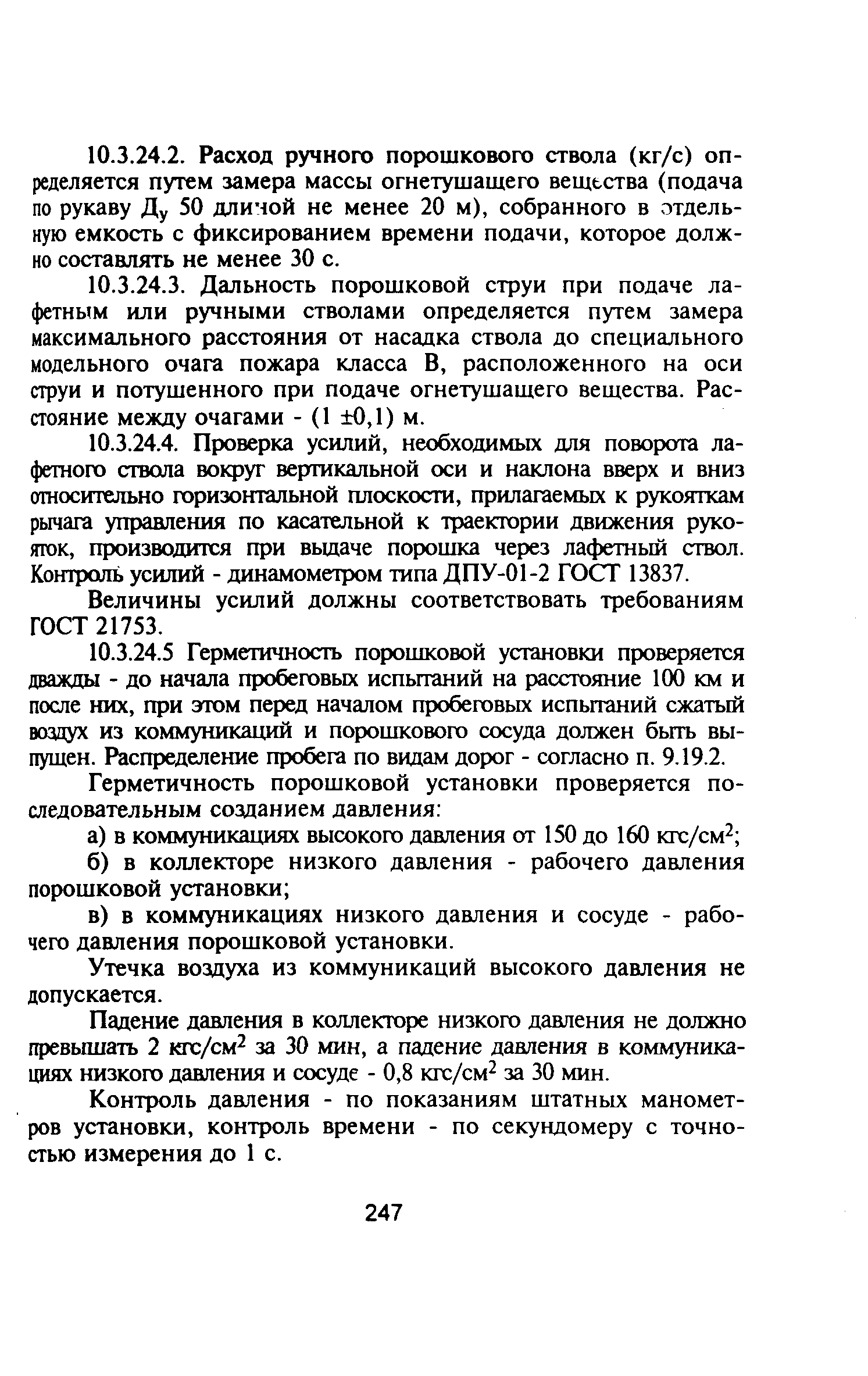 10.3.24.2. Расход ручного порошкового ствола (кг/с) определяется путем замера массы огнетушащего вещества (подача по рукаву $Д_у$ 50 длиной не менее 20 м), собранного в отдельную емкость с фиксированием времени подачи, которое должно составлять не менее 30 с.

10.3.24.3. Дальность порошковой струи при подаче лафетным или ручными стволами определяется путем замера максимального расстояния от насадка ствола до специального модельного очага пожара класса В, расположенного на оси струи и потушенного при подаче огнетушащего вещества. Расстояние между очагами - (1 ±0,1) м.

10.3.24.4. Проверка усилий, необходимых для поворота лафетного ствола вокруг вертикальной оси и наклона вверх и вниз относительно горизонтальной плоскости, прилагаемых к рукояткам рычага управления по касательной к траектории движения рукояток, производится при выдаче порошка через лафетный ствол. Контроль усилий - динамометром типа ДПУ-01-2 ГОСТ 13837.

Величины усилий должны соответствовать требованиям ГОСТ 21753.

10.3.24.5 Герметичность порошковой установки проверяется дважды - до начала пробеговых испытаний на расстояние 100 км и после них, при этом перед началом пробеговых испытаний сжатый воздух из коммуникаций и порошкового сосуда должен быть выпущен. Распределение пробега по видам дорог - согласно п. 9.19.2.

Герметичность порошковой установки проверяется последовательным созданием давления:

а) в коммуникациях высокого давления от 150 до 160 кгс/см$^2$;

б) в коллекторе низкого давления - рабочего давления порошковой установки;

в) в коммуникациях низкого давления и сосуде - рабочего давления порошковой установки.

Утечка воздуха из коммуникаций высокого давления не допускается.

Падение давления в коллекторе низкого давления не должно превышать 2 кгс/см$^2$ за 30 мин, а падение давления в коммуникациях низкого давления и сосуде - 0,8 кгс/см$^2$ за 30 мин.

Контроль давления - по показаниям штатных манометров установки, контроль времени - по секундомеру с точностью измерения до 1 с.

247